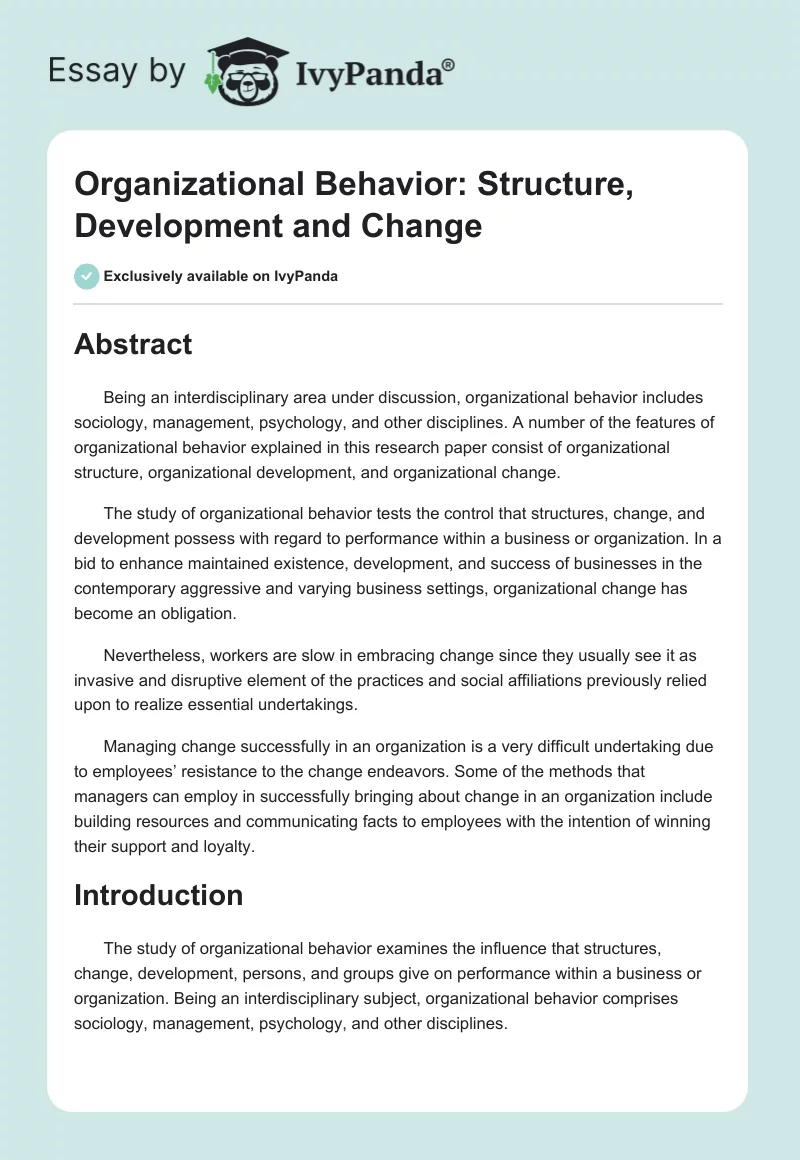 Essay by IvyPanda®

Organizational Behavior: Structure, Development and Change

Exclusively available on IvyPanda

Abstract

Being an interdisciplinary area under discussion, organizational behavior includes sociology, management, psychology, and other disciplines. A number of the features of organizational behavior explained in this research paper consist of organizational structure, organizational development, and organizational change.

The study of organizational behavior tests the control that structures, change, and development possess with regard to performance within a business or organization. In a bid to enhance maintained existence, development, and success of businesses in the contemporary aggressive and varying business settings, organizational change has become an obligation.

Nevertheless, workers are slow in embracing change since they usually see it as invasive and disruptive element of the practices and social affiliations previously relied upon to realize essential undertakings.

Managing change successfully in an organization is a very difficult undertaking due to employees' resistance to the change endeavors. Some of the methods that managers can employ in successfully bringing about change in an organization include building resources and communicating facts to employees with the intention of winning their support and loyalty.

Introduction

The study of organizational behavior examines the influence that structures, change, development, persons, and groups give on performance within a business or organization. Being an interdisciplinary subject, organizational behavior comprises sociology, management, psychology, and other disciplines.